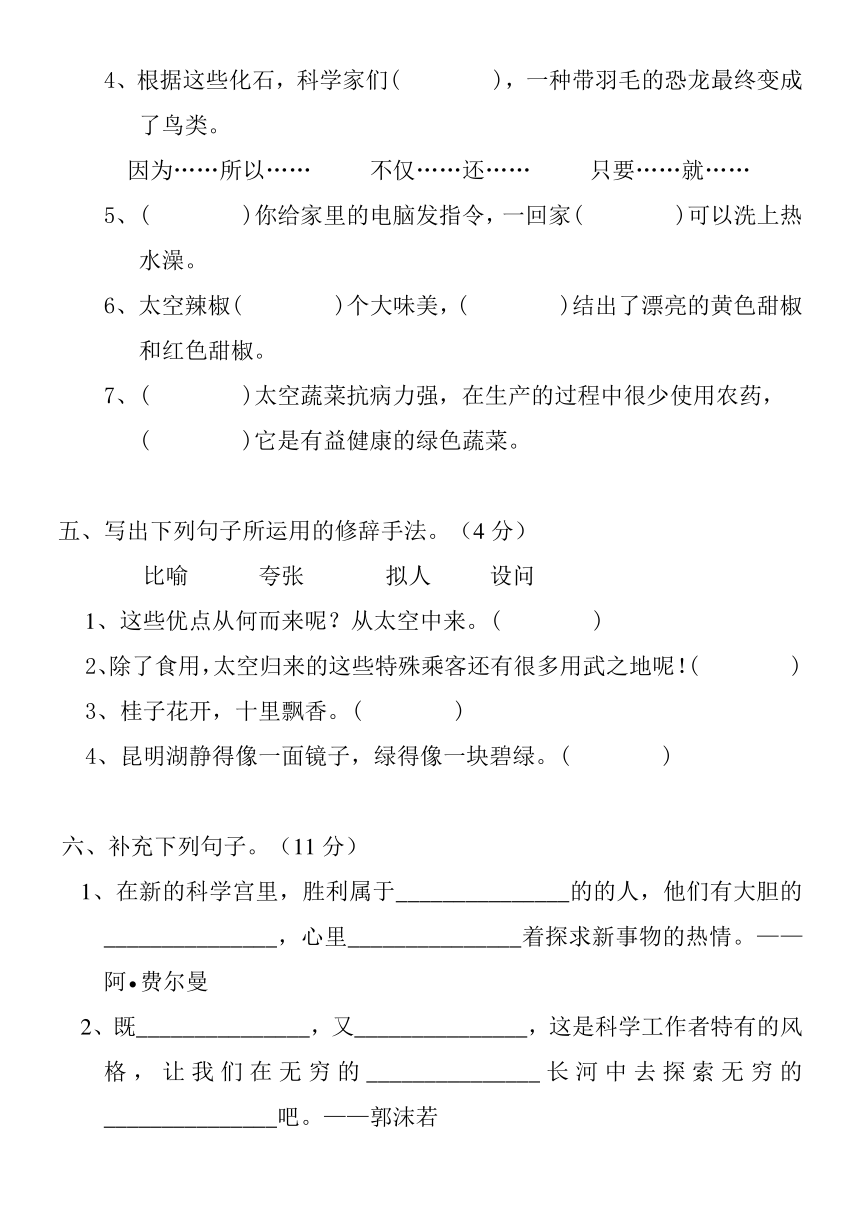 4、根据这些化石，科学家们(　　　　)，一种带羽毛的恐龙最终变成了鸟类。

因为……所以……　　不仅……还……　　只要……就……

5、(　　　　)你给家里的电脑发指令，一回家(　　　　)可以洗上热水澡。

6、太空辣椒(　　　　)个大味美，(　　　　)结出了漂亮的黄色甜椒和红色甜椒。

7、(　　　　)太空蔬菜抗病力强，在生产的过程中很少使用农药，(　　　　)它是有益健康的绿色蔬菜。

五、写出下列句子所运用的修辞手法。（4 分）

比喻　　夸张　　拟人　　设问

1、这些优点从何而来呢？从太空中来。(　　　　)

2、除了食用，太空归来的这些特殊乘客还有很多用武之地呢！(　　　　)

3、桂子花开，十里飘香。(　　　　)

4、昆明湖静得像一面镜子，绿得像一块碧绿。(　　　　)

六、补充下列句子。（11 分）

1、在新的科学宫里，胜利属于______________的的人，他们有大胆的______________，心里______________着探求新事物的热情。——阿•费尔曼

2、既______________，又______________，这是科学工作者特有的风格，让我们在无穷的______________长河中去探索无穷的______________吧。——郭沫若